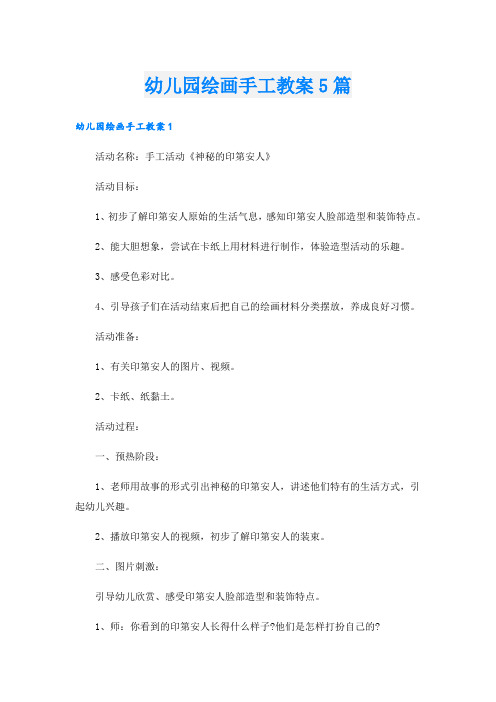 幼儿园绘画手工教案5篇

幼儿园绘画手工教案1

活动名称：手工活动《神秘的印第安人》

活动目标：

1、初步了解印第安人原始的生活气息，感知印第安人脸部造型和装饰特点。

2、能大胆想象，尝试在卡纸上用材料进行制作，体验造型活动的乐趣。

3、感受色彩对比。

4、引导孩子们在活动结束后把自己的绘画材料分类摆放，养成良好习惯。

活动准备：

1、有关印第安人的图片、视频。

2、卡纸、纸黏土。

活动过程：

一、预热阶段：

1、老师用故事的形式引出神秘的印第安人，讲述他们特有的生活方式，引起幼儿兴趣。

2、播放印第安人的视频，初步了解印第安人的装束。

二、图片刺激：

引导幼儿欣赏、感受印第安人脸部造型和装饰特点。

1、师：你看到的印第安人长得什么样子?他们是怎样打扮自己的?